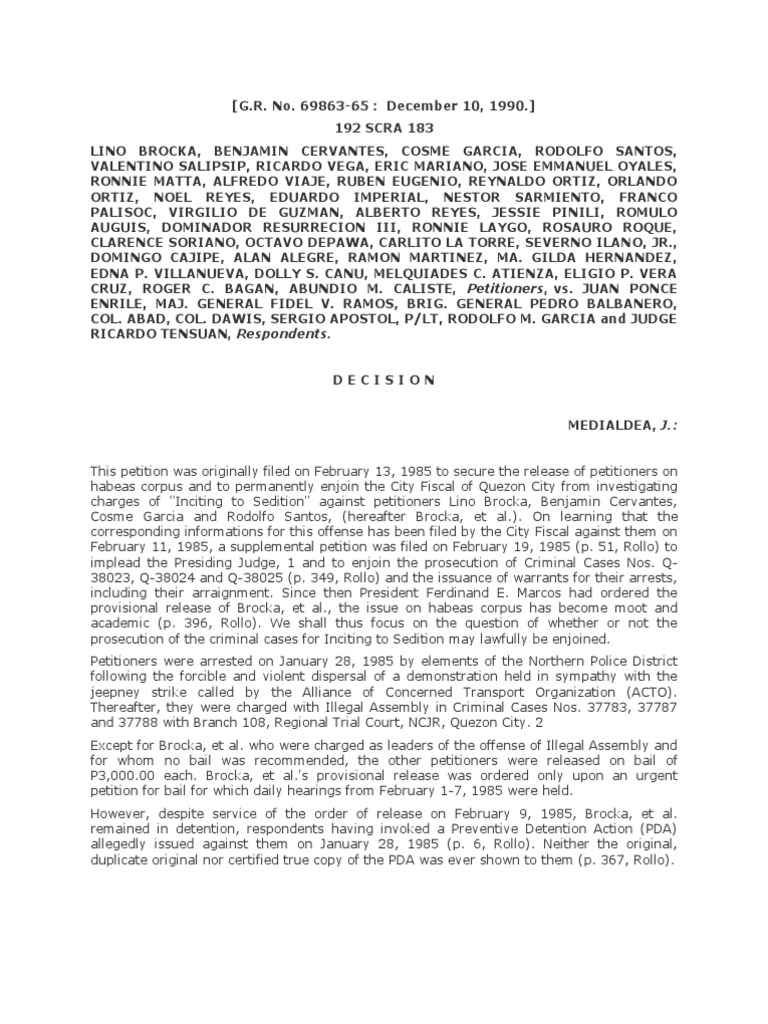 [G.R. No. 69863-65 : December 10, 1990.]

192 SCRA 183

LINO BROCKA, BENJAMIN CERVANTES, COSME GARCIA, RODOLFO SANTOS, VALENTINO SALIPSIP, RICARDO VEGA, ERIC MARIANO, JOSE EMMANUEL OYALES, RONNIE MATTA, ALFREDO VIAJE, RUBEN EUGENIO, REYNALDO ORTIZ, ORLANDO ORTIZ, NOEL REYES, EDUARDO IMPERIAL, NESTOR SARMIENTO, FRANCO PALISOC, VIRGILIO DE GUZMAN, ALBERTO REYES, JESSIE PINILI, ROMULO AUGUIS, DOMINADOR RESURRECION III, RONNIE LAYGO, ROSAURO ROQUE, CLARENCE SORIANO, OCTAVO DEPAWA, CARLITO LA TORRE, SEVERNO ILANO, JR., DOMINGO CAJIPE, ALAN ALEGRE, RAMON MARTINEZ, MA. GILDA HERNANDEZ, EDNA P. VILLANUEVA, DOLLY S. CANU, MELQUIADES C. ATIENZA, ELIGIO P. VERA CRUZ, ROGER C. BAGAN, ABUNDIO M. CALISTE, Petitioners, vs. JUAN PONCE ENRILE, MAJ. GENERAL FIDEL V. RAMOS, BRIG. GENERAL PEDRO BALBANERO, COL. ABAD, COL. DAWIS, SERGIO APOSTOL, P/LT, RODOLFO M. GARCIA and JUDGE RICARDO TENSUAN, Respondents.

D E C I S I O N

MEDIALDEA, J.:

This petition was originally filed on February 13, 1985 to secure the release of petitioners on habeas corpus and to permanently enjoin the City Fiscal of Quezon City from investigating charges of "Inciting to Sedition" against petitioners Lino Brocka, Benjamin Cervantes, Cosme Garcia and Rodolfo Santos, (hereafter Brocka, et al.). On learning that the corresponding informations for this offense has been filed by the City Fiscal against them on February 11, 1985, a supplemental petition was filed on February 19, 1985 (p. 51, Rollo) to implead the Presiding Judge, 1 and to enjoin the prosecution of Criminal Cases Nos. Q-38023, Q-38024 and Q-38025 (p. 349, Rollo) and the issuance of warrants for their arrests, including their arraignment. Since then President Ferdinand E. Marcos had ordered the provisional release of Brocka, et al., the issue on habeas corpus has become moot and academic (p. 396, Rollo). We shall thus focus on the question of whether or not the prosecution of the criminal cases for Inciting to Sedition may lawfully be enjoined.

Petitioners were arrested on January 28, 1985 by elements of the Northern Police District following the forcible and violent dispersal of a demonstration held in sympathy with the jeepney strike called by the Alliance of Concerned Transport Organization (ACTO). Thereafter, they were charged with Illegal Assembly in Criminal Cases Nos. 37783, 37787 and 37788 with Branch 108, Regional Trial Court, NCJR, Quezon City. 2

Except for Brocka, et al. who were charged as leaders of the offense of Illegal Assembly and for whom no bail was recommended, the other petitioners were released on bail of P3,000.00 each. Brocka, et al.'s provisional release was ordered only upon an urgent petition for bail for which daily hearings from February 1-7, 1985 were held.

However, despite service of the order of release on February 9, 1985, Brocka, et al. remained in detention, respondents having invoked a Preventive Detention Action (PDA) allegedly issued against them on January 28, 1985 (p. 6, Rollo). Neither the original, duplicate original nor certified true copy of the PDA was ever shown to them (p. 367, Rollo).